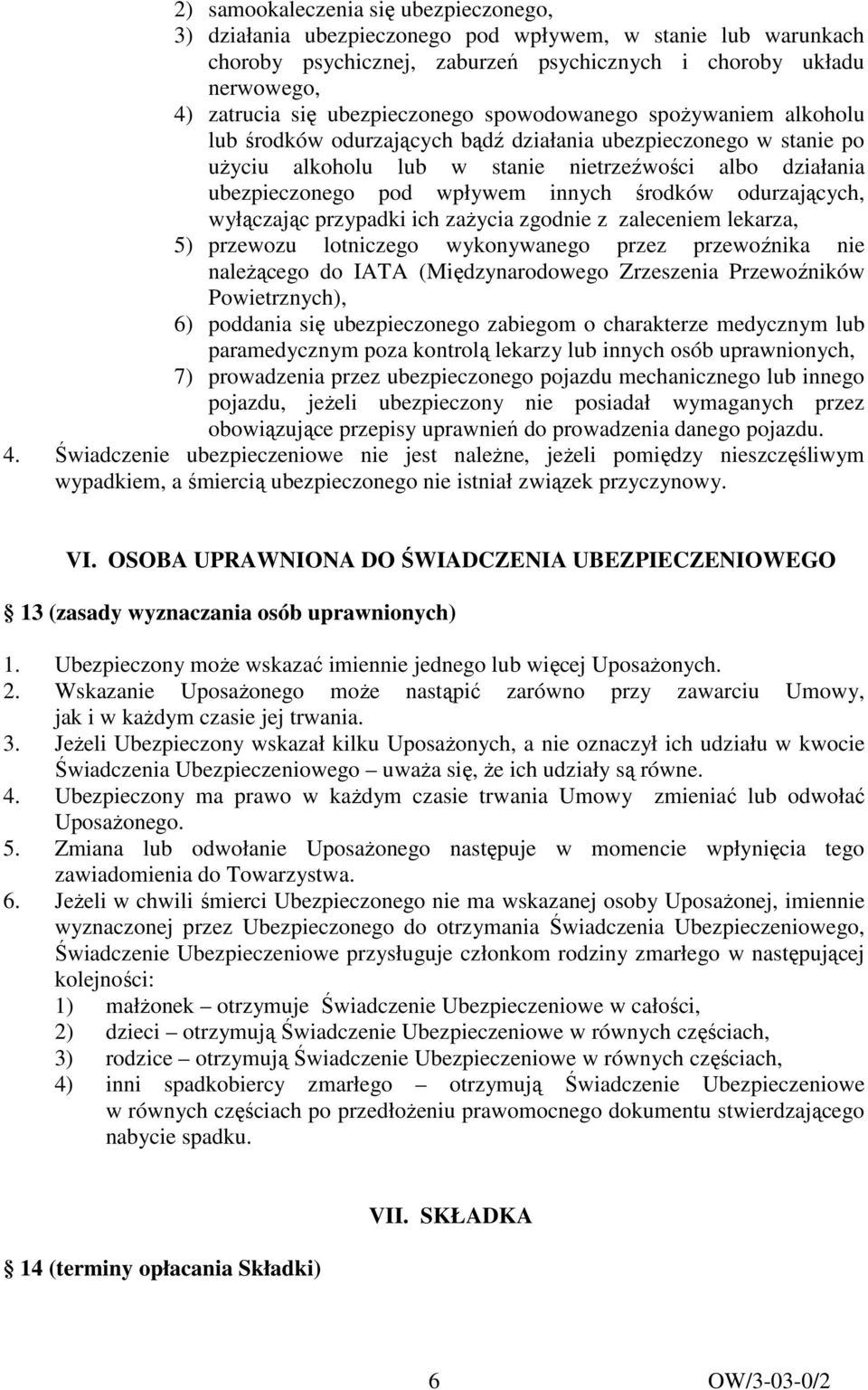 2) samookaleczenia się ubezpieczonego,
3) działania ubezpieczonego pod wpływem, w stanie lub warunkach choroby psychicznej, zaburzeń psychicznych i choroby układu nerwowego,
4) zatrucia się ubezpieczonego spowodowanego spożywaniem alkoholu lub środków odurzających bądź działania ubezpieczonego w stanie po użyciu alkoholu lub w stanie nietrzeźwości albo działania ubezpieczonego pod wpływem innych środków odurzających, wyłączając przypadki ich zażycia zgodnie z zaleceniem lekarza,
5) przewozu lotniczego wykonywanego przez przewoźnika nie należącego do IATA (Międzynarodowego Zrzeszenia Przewoźników Powietrznych),
6) poddania się ubezpieczonego zabiegom o charakterze medycznym lub paramedycznym poza kontrolą lekarzy lub innych osób uprawnionych,
7) prowadzenia przez ubezpieczonego pojazdu mechanicznego lub innego pojazdu, jeżeli ubezpieczony nie posiadał wymaganych przez obowiązujące przepisy uprawnień do prowadzenia danego pojazdu.
4. Świadczenie ubezpieczeniowe nie jest należne, jeżeli pomiędzy nieszczęśliwym wypadkiem, a śmiercią ubezpieczonego nie istniał związek przyczynowy.

VI. OSOBA UPRAWNIONA DO ŚWIADCZENIA UBEZPIECZENIOWEGO

13 (zasady wyznaczania osób uprawnionych)

1. Ubezpieczony może wskazać imiennie jednego lub więcej Uposażonych.
2. Wskazanie Uposażonego może nastąpić zarówno przy zawarciu Umowy, jak i w każdym czasie jej trwania.
3. Jeżeli Ubezpieczony wskazał kilku Uposażonych, a nie oznaczył ich udziału w kwocie Świadczenia Ubezpieczeniowego – uważa się, że ich udziały są równe.
4. Ubezpieczony ma prawo w każdym czasie trwania Umowy zmieniać lub odwołać Uposażonego.
5. Zmiana lub odwołanie Uposażonego następuje w momencie wpłynięcia tego zawiadomienia do Towarzystwa.
6. Jeżeli w chwili śmierci Ubezpieczonego nie ma wskazanej osoby Uposażonej, imiennie wyznaczonej przez Ubezpieczonego do otrzymania Świadczenia Ubezpieczeniowego, Świadczenie Ubezpieczeniowe przysługuje członkom rodziny zmarłego w następującej kolejności:
1) małżonek – otrzymuje Świadczenie Ubezpieczeniowe w całości,
2) dzieci – otrzymują Świadczenie Ubezpieczeniowe w równych częściach,
3) rodzice – otrzymują Świadczenie Ubezpieczeniowe w równych częściach,
4) inni spadkobiercy zmarłego – otrzymują Świadczenie Ubezpieczeniowe w równych częściach po przedłożeniu prawomocnego dokumentu stwierdzającego nabycie spadku.

VII. SKŁADKA

14 (terminy opłacania Składki)

6

OW/3-03-0/2